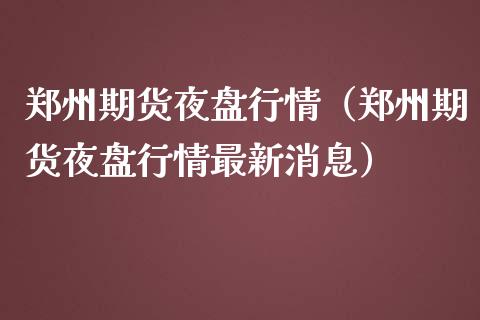 郑州期货夜盘行情（郑州期货夜盘行情最新消息）